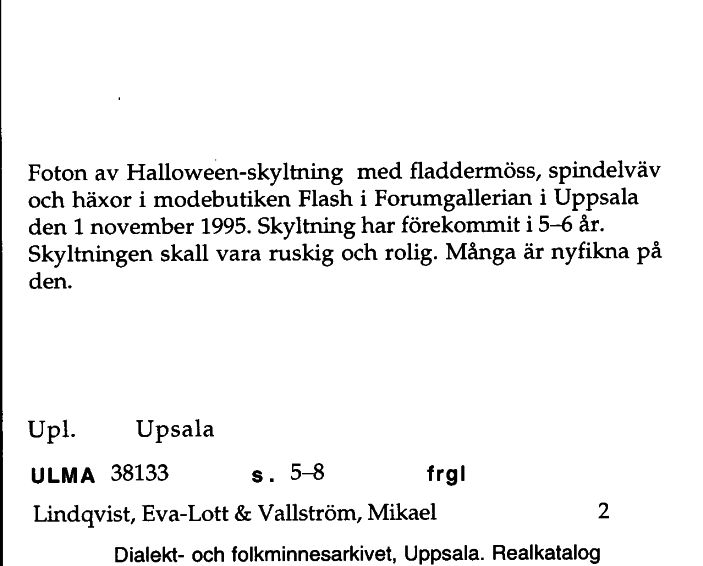 Foton av Halloween-skyltning med fladdermöss, spindelväv och häxor i modebutiken Flash i Forumgallerian i Uppsala den 1 november 1995. Skyltning har förekommit i 5–6 år. Skyltningen skall vara ruskig och rolig. Många är nyfikna på den.

Upl. Upsala

ULMA 38133 s. 5–8 frgl

Lindqvist, Eva-Lott & Vallström, Mikael 2

Dialekt- och folkminnesarkivet, Uppsala. Realkatalog